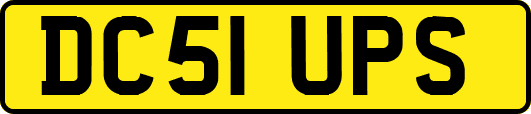 DC51 UPS